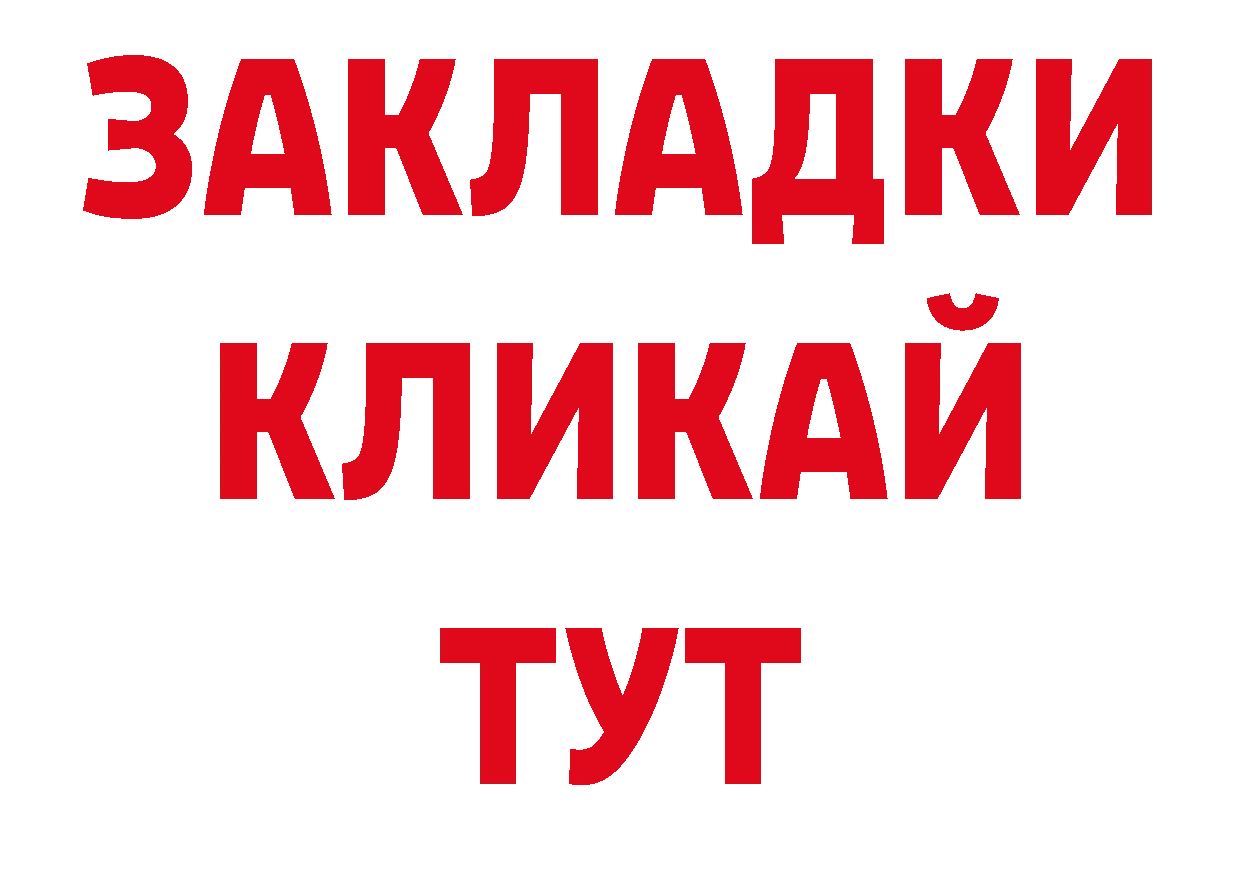 ЗАКЛАДКИ
КЛИКАЙ
ТУТ